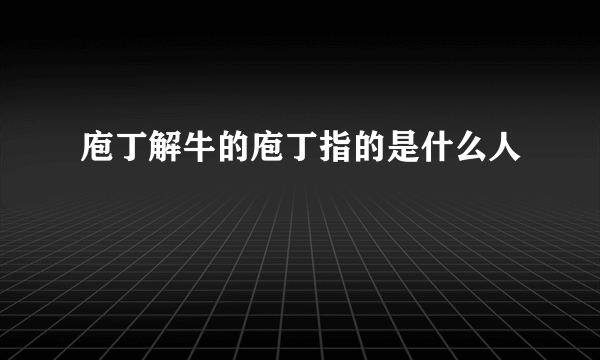 庖丁解牛的庖丁指的是什么人